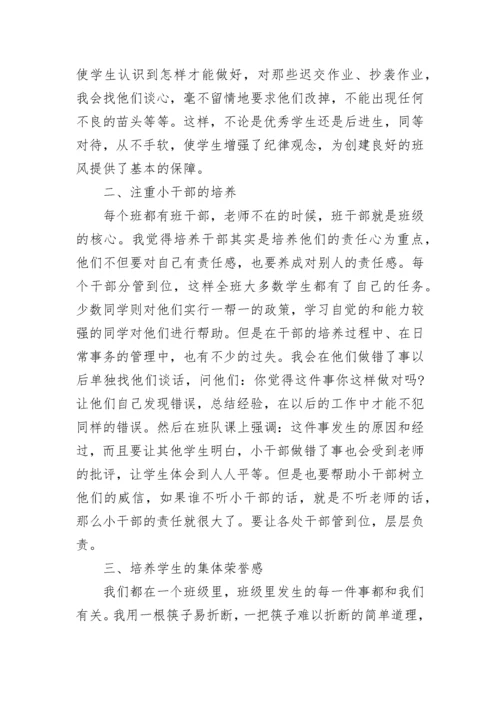 使学生认识到怎样才能做好，对那些迟交作业、抄袭作业，我会找他们谈心，毫不留情地要求他们改掉，不能出现任何不良的苗头等等。这样，不论是优秀学生还是后进生，同等对待，从不手软，使学生增强了纪律观念，为创建良好的班风提供了基本的保障。

二、注重小干部的培养

每个班都有班干部，老师不在的时候，班干部就是班级的核心。我觉得培养干部其实是培养他们的责任心为重点，他们不但要对自己有责任感，也要养成对别人的责任感。每个干部分管到位，这样全班大多数学生都有了自己的任务。少数同学则对他们实行一帮一的政策，学习自觉的和能力较强的同学对他们进行帮助。但是在干部的培养过程中、在日常事务的管理中，也有不少的过失。我会在他们做错了事以后单独找他们谈话，问他们：你觉得这件事你这样做对吗?让他们自己发现错误，总结经验，在以后的工作中才能不犯同样的错误。然后在班队课上强调：这件事发生的原因和经过，而且要让其他学生明白，小干部做错了事也会受到老师的批评，让学生体会到人人平等。但是也要帮助小干部树立他们的威信，如果谁不听小干部的话，就是不听老师的话，那么小干部的责任就很大了。要让各处干部管到位，层层负责。

三、培养学生的集体荣誉感

我们都在一个班级里，班级里发生的每一件事都和我们有关。我用一根筷子易折断，一把筷子难以折断的简单道理，